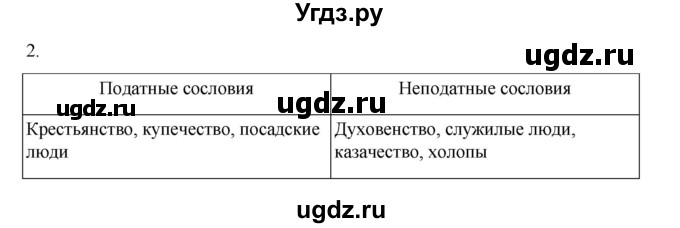 Угдз.ру

2.

ugdz.ru

| Податные сословия | Неподатные сословия |
|---|---|
| Крестьянство, купечество, посадские люди | Духовенство, служилые люди, казачество, холопы |

ugdz.ru ugdz.ru

ugdz.ru